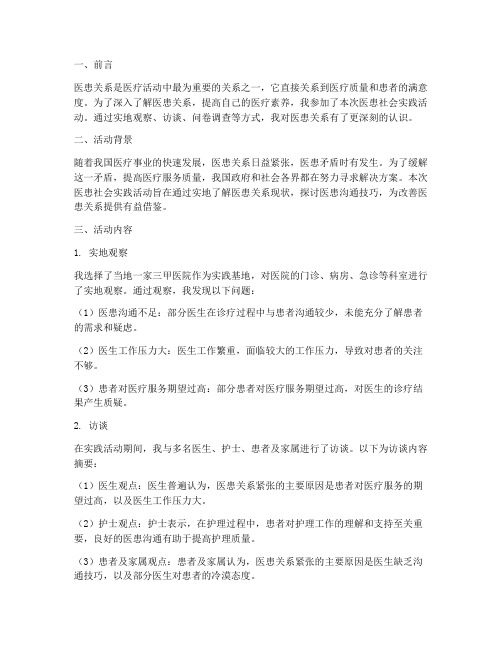 一、前言

医患关系是医疗活动中最为重要的关系之一，它直接关系到医疗质量和患者的满意度。为了深入了解医患关系，提高自己的医疗素养，我参加了本次医患社会实践活动。通过实地观察、访谈、问卷调查等方式，我对医患关系有了更深刻的认识。

二、活动背景

随着我国医疗事业的快速发展，医患关系日益紧张，医患矛盾时有发生。为了缓解这一矛盾，提高医疗服务质量，我国政府和社会各界都在努力寻求解决方案。本次医患社会实践活动旨在通过实地了解医患关系现状，探讨医患沟通技巧，为改善医患关系提供有益借鉴。

三、活动内容

1. 实地观察

我选择了当地一家三甲医院作为实践基地，对医院的门诊、病房、急诊等科室进行了实地观察。通过观察，我发现以下问题：

（1）医患沟通不足：部分医生在诊疗过程中与患者沟通较少，未能充分了解患者的需求和疑虑。

（2）医生工作压力大：医生工作繁重，面临较大的工作压力，导致对患者的关注不够。

（3）患者对医疗服务期望过高：部分患者对医疗服务期望过高，对医生的诊疗结果产生质疑。

2. 访谈

在实践活动期间，我与多名医生、护士、患者及家属进行了访谈。以下为访谈内容摘要：

（1）医生观点：医生普遍认为，医患关系紧张的主要原因是患者对医疗服务的期望过高，以及医生工作压力大。

（2）护士观点：护士表示，在护理过程中，患者对护理工作的理解和支持至关重要，良好的医患沟通有助于提高护理质量。

（3）患者及家属观点：患者及家属认为，医患关系紧张的主要原因是医生缺乏沟通技巧，以及部分医生对患者的冷漠态度。